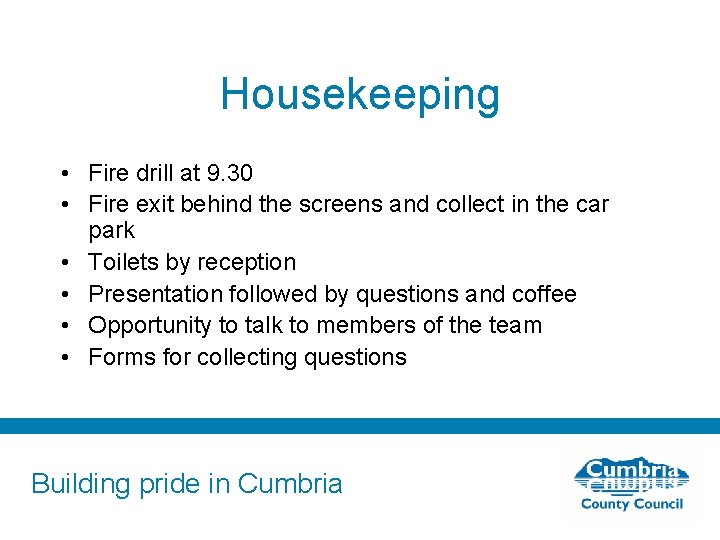 Housekeeping

• Fire drill at 9.30
• Fire exit behind the screens and collect in the car park
• Toilets by reception
• Presentation followed by questions and coffee
• Opportunity to talk to members of the team
• Forms for collecting questions

Building pride in Cumbria

Cumbria
County Council